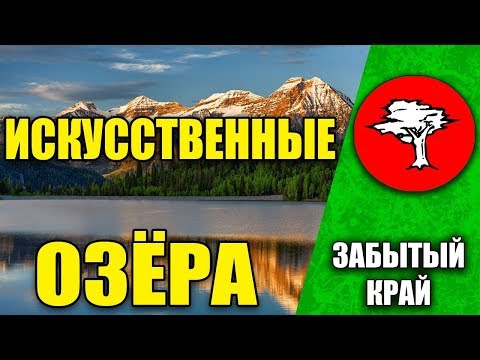 ИСКУССТВЕННЫЕ

ОЗЁРА

ЗАБЫТЫЙ
КРАЙ